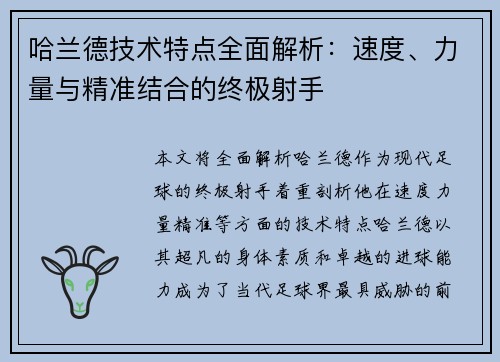 哈兰德技术特点全面解析：速度、力量与精准结合的终极射手

本文将全面解析哈兰德作为现代足球的终极射手着重剖析他在速度力量精准等方面的技术特点哈兰德以其超凡的身体素质和卓越的进球能力成为了当代足球界最具威胁的前